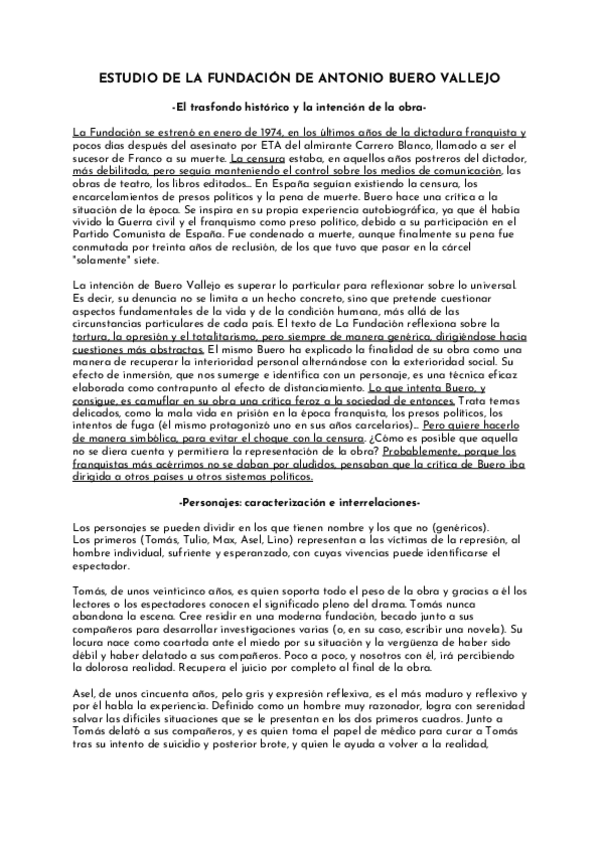 ESTUDIO DE LA FUNDACIÓN DE ANTONIO BUERO VALLEJO

-El trasfondo histórico y la intención de la obra-

La Fundación se estrenó en enero de 1974, en los últimos años de la dictadura franquista y pocos días después del asesinato por ETA del almirante Carrero Blanco, llamado a ser el sucesor de Franco a su muerte. La censura estaba, en aquellos años postreros del dictador, más debilitada, pero seguía manteniendo el control sobre los medios de comunicación, las obras de teatro, los libros editados... En España seguían existiendo la censura, los encarcelamientos de presos políticos y la pena de muerte. Buero hace una crítica a la situación de la época. Se inspira en su propia experiencia autobiográfica, ya que él había vivido la Guerra civil y el franquismo como preso político, debido a su participación en el Partido Comunista de España. Fue condenado a muerte, aunque finalmente su pena fue conmutada por treinta años de reclusión, de los que tuvo que pasar en la cárcel "solamente" siete.

La intención de Buero Vallejo es superar lo particular para reflexionar sobre lo universal. Es decir, su denuncia no se limita a un hecho concreto, sino que pretende cuestionar aspectos fundamentales de la vida y de la condición humana, más allá de las circunstancias particulares de cada país. El texto de La Fundación reflexiona sobre la tortura, la opresión y el totalitarismo, pero siempre de manera genérica, dirigiéndose hacia cuestiones más abstractas. El mismo Buero ha explicado la finalidad de su obra como una manera de recuperar la interioridad personal alternándose con la exterioridad social. Su efecto de inmersión, que nos sumerge e identifica con un personaje, es una técnica eficaz elaborada como contrapunto al efecto de distanciamiento. Lo que intenta Buero, y consigue, es camuflar en su obra una crítica feroz a la sociedad de entonces. Trata temas delicados, como la mala vida en prisión en la época franquista, los presos políticos, los intentos de fuga (él mismo protagonizó uno en sus años carcelarios)... Pero quiere hacerlo de manera simbólica, para evitar el choque con la censura. ¿Cómo es posible que aquella no se diera cuenta y permitiera la representación de la obra? Probablemente, porque los franquistas más acérrimos no se daban por aludidos, pensaban que la crítica de Buero iba dirigida a otros países u otros sistemas políticos.

-Personajes: caracterización e interrelaciones-

Los personajes se pueden dividir en los que tienen nombre y los que no (genéricos). Los primeros (Tomás, Tulio, Max, Asel, Lino) representan a las víctimas de la represión, al hombre individual, sufriente y esperanzado, con cuyas vivencias puede identificarse el espectador.

Tomás, de unos veinticinco años, es quien soporta todo el peso de la obra y gracias a él los lectores o los espectadores conocen el significado pleno del drama. Tomás nunca abandona la escena. Cree residir en una moderna fundación, becado junto a sus compañeros para desarrollar investigaciones varias (o, en su caso, escribir una novela). Su locura nace como coartada ante el miedo por su situación y la vergüenza de haber sido débil y haber delatado a sus compañeros. Poco a poco, y nosotros con él, irá percibiendo la dolorosa realidad. Recupera el juicio por completo al final de la obra.

Asel, de unos cincuenta años, pelo gris y expresión reflexiva, es el más maduro y reflexivo y por él habla la experiencia. Definido como un hombre muy razonador, logra con serenidad salvar las difíciles situaciones que se le presentan en los dos primeros cuadros. Junto a Tomás delató a sus compañeros, y es quien toma el papel de médico para curar a Tomás tras su intento de suicidio y posterior brote, y quien le ayuda a volver a la realidad,